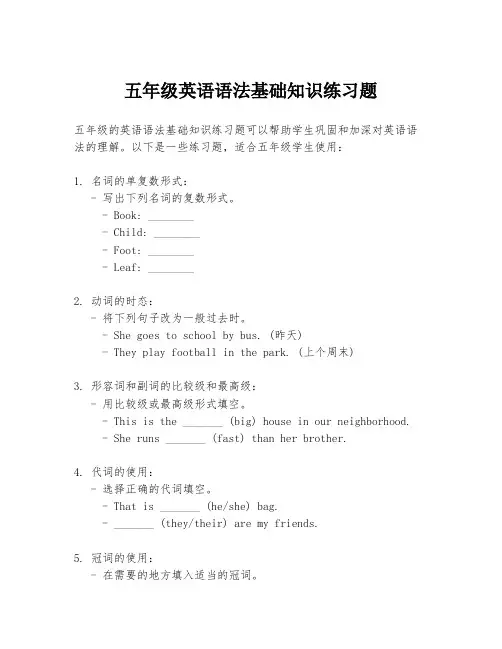 五年级英语语法基础知识练习题

五年级的英语语法基础知识练习题可以帮助学生巩固和加深对英语语法的理解。以下是一些练习题，适合五年级学生使用：

1. 名词的单复数形式：
- 写出下列名词的复数形式。
- Book: ________
- Child: ________
- Foot: ________
- Leaf: ________

2. 动词的时态：
- 将下列句子改为一般过去时。
- She goes to school by bus. (昨天)
- They play football in the park. (上个周末)

3. 形容词和副词的比较级和最高级：
- 用比较级或最高级形式填空。
- This is the _______ (big) house in our neighborhood.
- She runs _______ (fast) than her brother.

4. 代词的使用：
- 选择正确的代词填空。
- That is _______ (he/she) bag.
- _______ (they/their) are my friends.

5. 冠词的使用：
- 在需要的地方填入适当的冠词。